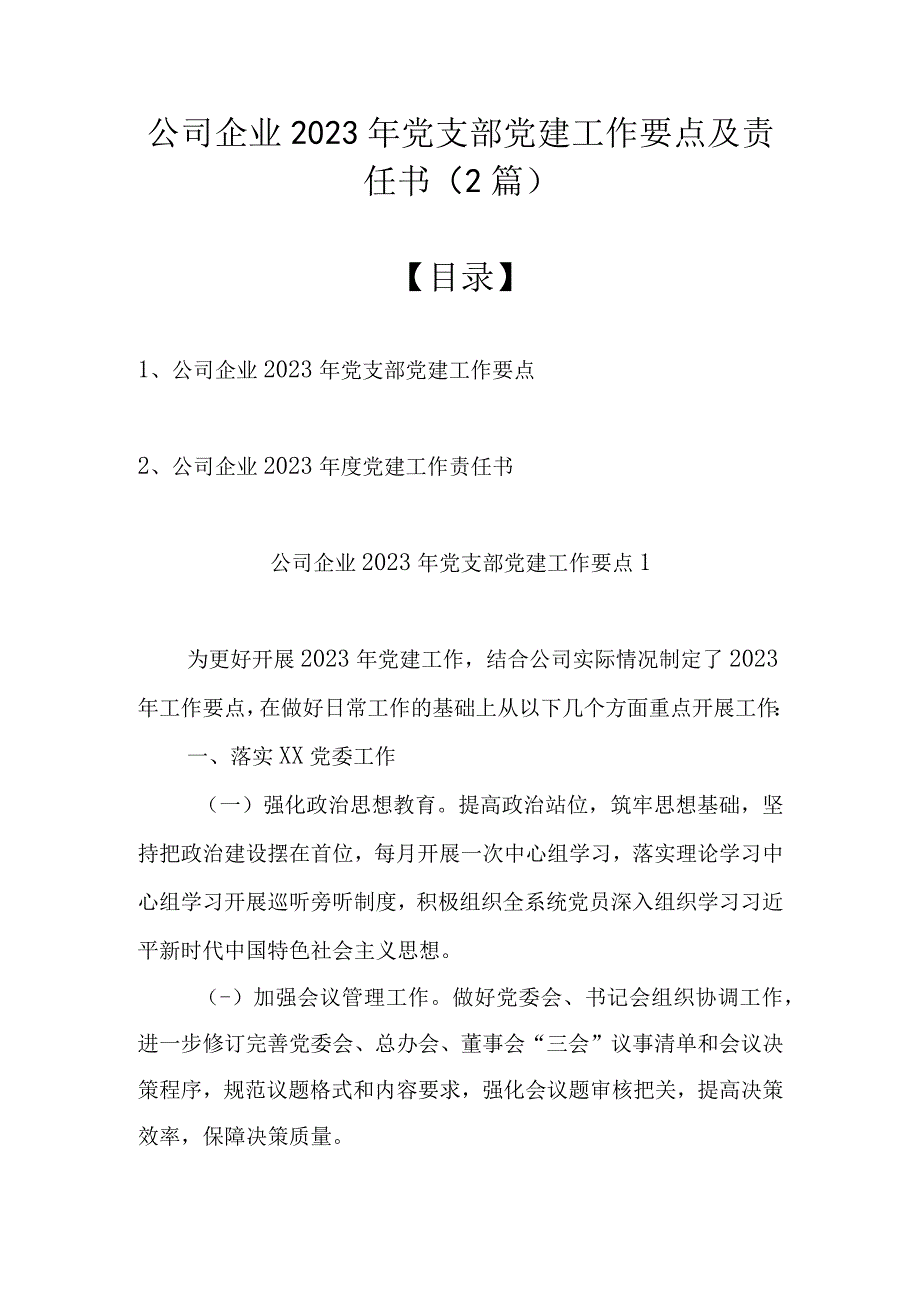 公司企业2023年党支部党建工作要点及责任书（2篇）

【目录】

1、公司企业2023年党支部党建工作要点

2、公司企业2023年度党建工作责任书

公司企业2023年党支部党建工作要点1

为更好开展2023年党建工作，结合公司实际情况制定了2023年工作要点，在做好日常工作的基础上从以下几个方面重点开展工作：

一、落实XX党委工作

（一）强化政治思想教育。提高政治站位，筑牢思想基础，坚持把政治建设摆在首位，每月开展一次中心组学习，落实理论学习中心组学习开展巡听旁听制度，积极组织全系统党员深入组织学习习近平新时代中国特色社会主义思想。

（-）加强会议管理工作。做好党委会、书记会组织协调工作，进一步修订完善党委会、总办会、董事会“三会”议事清单和会议决策程序，规范议题格式和内容要求，强化会议题审核把关，提高决策效率，保障决策质量。